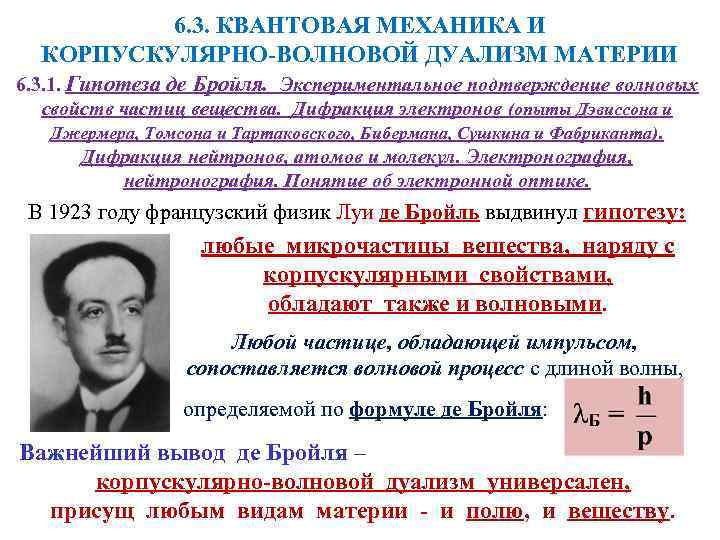 6.3. КВАНТОВАЯ МЕХАНИКА И КОРПУСКУЛЯРНО-ВОЛНОВОЙ ДУАЛИЗМ МАТЕРИИ

6.3.1. Гипотеза де Бройля. Экспериментальное подтверждение волновых свойств частиц вещества. Дифракция электронов (опыты Дэвиссона и Джермера, Томсона и Тартаковского, Бибермана, Сушкина и Фабриканта). Дифракция нейтронов, атомов и молекул. Электронография, нейтронография. Понятие об электронной оптике.

В 1923 году французский физик Луи де Бройль выдвинул гипотезу:

любые микрочастицы вещества, наряду с корпускулярными свойствами, обладают также и волновыми.

Любой частице, обладающей импульсом, сопоставляется волновой процесс с длиной волны,

определяемой по формуле де Бройля: $\lambda_Б = \frac{h}{p}$

Важнейший вывод де Бройля –

корпускулярно-волновой дуализм универсален, присущ любым видам материи - и полю, и веществу.